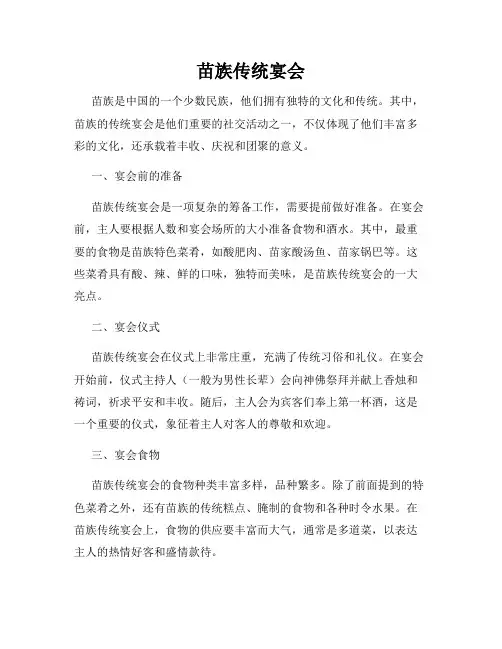 苗族传统宴会

苗族是中国的一个少数民族，他们拥有独特的文化和传统。其中，苗族的传统宴会是他们重要的社交活动之一，不仅体现了他们丰富多彩的文化，还承载着丰收、庆祝和团聚的意义。

一、宴会前的准备

苗族传统宴会是一项复杂的筹备工作，需要提前做好准备。在宴会前，主人要根据人数和宴会场所的大小准备食物和酒水。其中，最重要的食物是苗族特色菜肴，如酸肥肉、苗家酸汤鱼、苗家锅巴等。这些菜肴具有酸、辣、鲜的口味，独特而美味，是苗族传统宴会的一大亮点。

二、宴会仪式

苗族传统宴会在仪式上非常庄重，充满了传统习俗和礼仪。在宴会开始前，仪式主持人（一般为男性长辈）会向神佛祭拜并献上香烛和祷词，祈求平安和丰收。随后，主人会为宾客们奉上第一杯酒，这是一个重要的仪式，象征着主人对客人的尊敬和欢迎。

三、宴会食物

苗族传统宴会的食物种类丰富多样，品种繁多。除了前面提到的特色菜肴之外，还有苗族的传统糕点、腌制的食物和各种时令水果。在苗族传统宴会上，食物的供应要丰富而大气，通常是多道菜，以表达主人的热情好客和盛情款待。